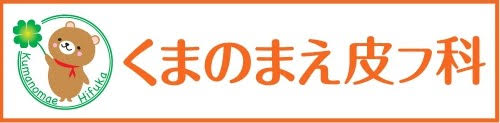 Kumanomae Hifuka

くまのまえ皮フ科